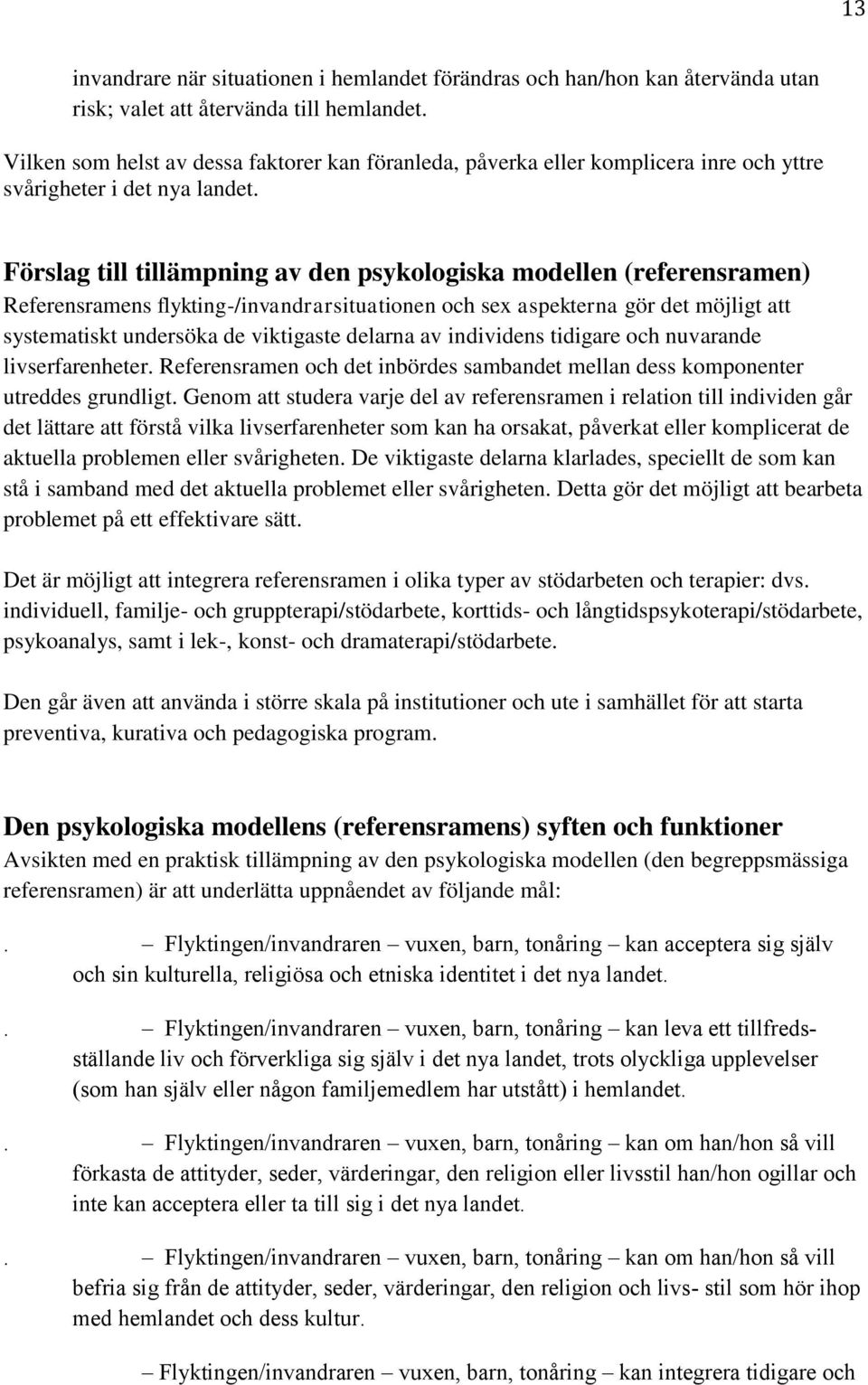 13

invandrare när situationen i hemlandet förändras och han/hon kan återvända utan risk; valet att återvända till hemlandet.

Vilken som helst av dessa faktorer kan föranleda, påverka eller komplicera inre och yttre svårigheter i det nya landet.

Förslag till tillämpning av den psykologiska modellen (referensramen)
Referensramens flykting-/invandrarsituationen och sex aspekterna gör det möjligt att systematiskt undersöka de viktigaste delarna av individens tidigare och nuvarande livserfarenheter. Referensramen och det inbördes sambandet mellan dess komponenter utreddes grundligt. Genom att studera varje del av referensramen i relation till individen går det lättare att förstå vilka livserfarenheter som kan ha orsakat, påverkat eller komplicerat de aktuella problemen eller svårigheten. De viktigaste delarna klarlades, speciellt de som kan stå i samband med det aktuella problemet eller svårigheten. Detta gör det möjligt att bearbeta problemet på ett effektivare sätt.

Det är möjligt att integrera referensramen i olika typer av stödarbeten och terapier: dvs. individuell, familje- och gruppterapi/stödarbete, korttids- och långtidspsykoterapi/stödarbete, psykoanalys, samt i lek-, konst- och dramaterapi/stödarbete.

Den går även att använda i större skala på institutioner och ute i samhället för att starta preventiva, kurativa och pedagogiska program.

Den psykologiska modellens (referensramens) syften och funktioner
Avsikten med en praktisk tillämpning av den psykologiska modellen (den begreppsmässiga referensramen) är att underlätta uppnåendet av följande mål:

. – Flyktingen/invandraren – vuxen, barn, tonåring – kan acceptera sig själv och sin kulturella, religiösa och etniska identitet i det nya landet.

. – Flyktingen/invandraren – vuxen, barn, tonåring – kan leva ett tillfredsställande liv och förverkliga sig själv i det nya landet, trots olyckliga upplevelser (som han själv eller någon familjemedlem har utstått) i hemlandet.

. – Flyktingen/invandraren – vuxen, barn, tonåring – kan om han/hon så vill förkasta de attityder, seder, värderingar, den religion eller livsstil han/hon ogillar och inte kan acceptera eller ta till sig i det nya landet.

. – Flyktingen/invandraren – vuxen, barn, tonåring – kan om han/hon så vill befria sig från de attityder, seder, värderingar, den religion och livs- stil som hör ihop med hemlandet och dess kultur.

– Flyktingen/invandraren – vuxen, barn, tonåring – kan integrera tidigare och